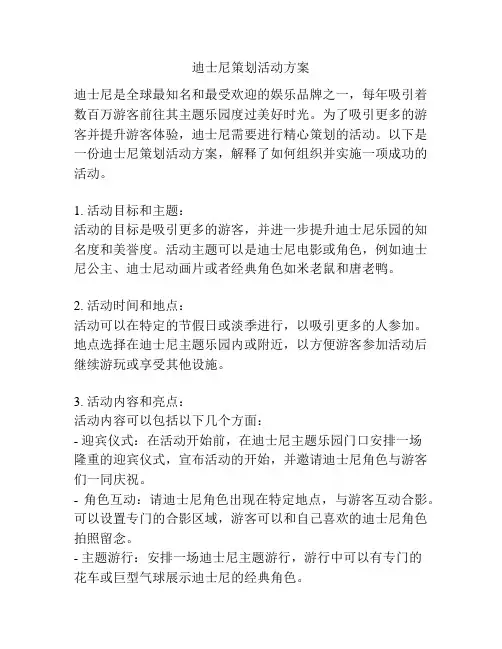 迪士尼策划活动方案

迪士尼是全球最知名和最受欢迎的娱乐品牌之一，每年吸引着数百万游客前往其主题乐园度过美好时光。为了吸引更多的游客并提升游客体验，迪士尼需要进行精心策划的活动。以下是一份迪士尼策划活动方案，解释了如何组织并实施一项成功的活动。

1. 活动目标和主题：
活动的目标是吸引更多的游客，并进一步提升迪士尼乐园的知名度和美誉度。活动主题可以是迪士尼电影或角色，例如迪士尼公主、迪士尼动画片或者经典角色如米老鼠和唐老鸭。

2. 活动时间和地点：
活动可以在特定的节假日或淡季进行，以吸引更多的人参加。地点选择在迪士尼主题乐园内或附近，以方便游客参加活动后继续游玩或享受其他设施。

3. 活动内容和亮点：
活动内容可以包括以下几个方面：
- 迎宾仪式：在活动开始前，在迪士尼主题乐园门口安排一场隆重的迎宾仪式，宣布活动的开始，并邀请迪士尼角色与游客们一同庆祝。
- 角色互动：请迪士尼角色出现在特定地点，与游客互动合影。可以设置专门的合影区域，游客可以和自己喜欢的迪士尼角色拍照留念。
- 主题游行：安排一场迪士尼主题游行，游行中可以有专门的花车或巨型气球展示迪士尼的经典角色。